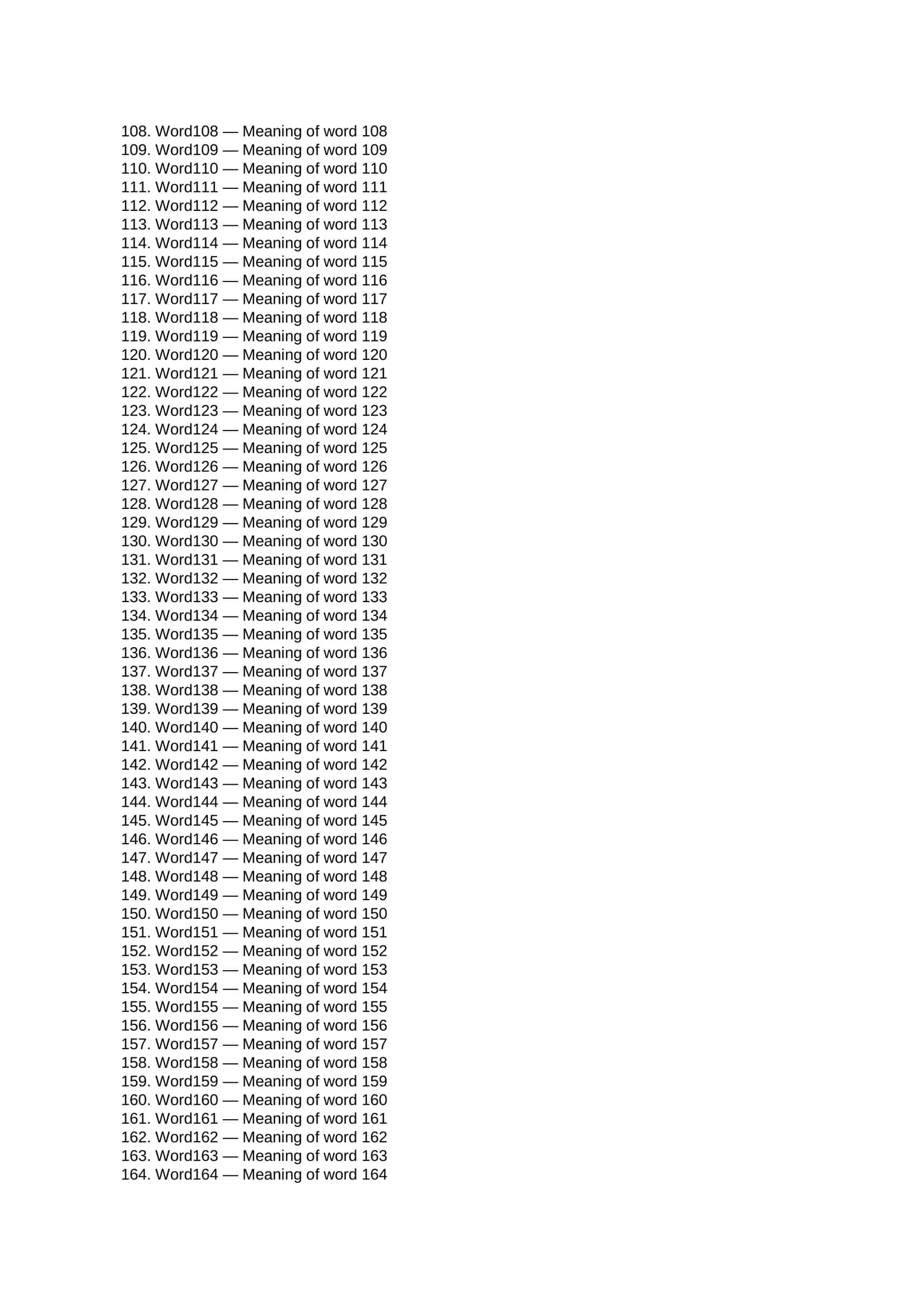 108. Word108 — Meaning of word 108
109. Word109 — Meaning of word 109
110. Word110 — Meaning of word 110
111. Word111 — Meaning of word 111
112. Word112 — Meaning of word 112
113. Word113 — Meaning of word 113
114. Word114 — Meaning of word 114
115. Word115 — Meaning of word 115
116. Word116 — Meaning of word 116
117. Word117 — Meaning of word 117
118. Word118 — Meaning of word 118
119. Word119 — Meaning of word 119
120. Word120 — Meaning of word 120
121. Word121 — Meaning of word 121
122. Word122 — Meaning of word 122
123. Word123 — Meaning of word 123
124. Word124 — Meaning of word 124
125. Word125 — Meaning of word 125
126. Word126 — Meaning of word 126
127. Word127 — Meaning of word 127
128. Word128 — Meaning of word 128
129. Word129 — Meaning of word 129
130. Word130 — Meaning of word 130
131. Word131 — Meaning of word 131
132. Word132 — Meaning of word 132
133. Word133 — Meaning of word 133
134. Word134 — Meaning of word 134
135. Word135 — Meaning of word 135
136. Word136 — Meaning of word 136
137. Word137 — Meaning of word 137
138. Word138 — Meaning of word 138
139. Word139 — Meaning of word 139
140. Word140 — Meaning of word 140
141. Word141 — Meaning of word 141
142. Word142 — Meaning of word 142
143. Word143 — Meaning of word 143
144. Word144 — Meaning of word 144
145. Word145 — Meaning of word 145
146. Word146 — Meaning of word 146
147. Word147 — Meaning of word 147
148. Word148 — Meaning of word 148
149. Word149 — Meaning of word 149
150. Word150 — Meaning of word 150
151. Word151 — Meaning of word 151
152. Word152 — Meaning of word 152
153. Word153 — Meaning of word 153
154. Word154 — Meaning of word 154
155. Word155 — Meaning of word 155
156. Word156 — Meaning of word 156
157. Word157 — Meaning of word 157
158. Word158 — Meaning of word 158
159. Word159 — Meaning of word 159
160. Word160 — Meaning of word 160
161. Word161 — Meaning of word 161
162. Word162 — Meaning of word 162
163. Word163 — Meaning of word 163
164. Word164 — Meaning of word 164